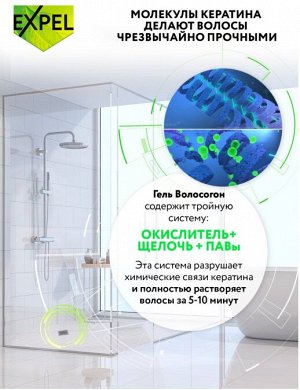 EXPEL

МОЛЕКУЛЫ КЕРАТИНА ДЕЛАЮТ ВОЛОСЫ ЧРЕЗВЫЧАЙНО ПРОЧНЫМИ

Гель Волосогон содержит тройную систему:

ОКИСЛИТЕЛЬ+ ЩЕЛОЧЬ + ПАВы

Эта система разрушает химические связи кератина и полностью растворяет волосы за 5-10 минут